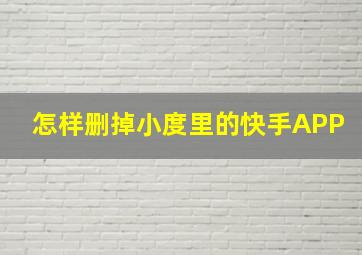 怎样删掉小度里的快手APP